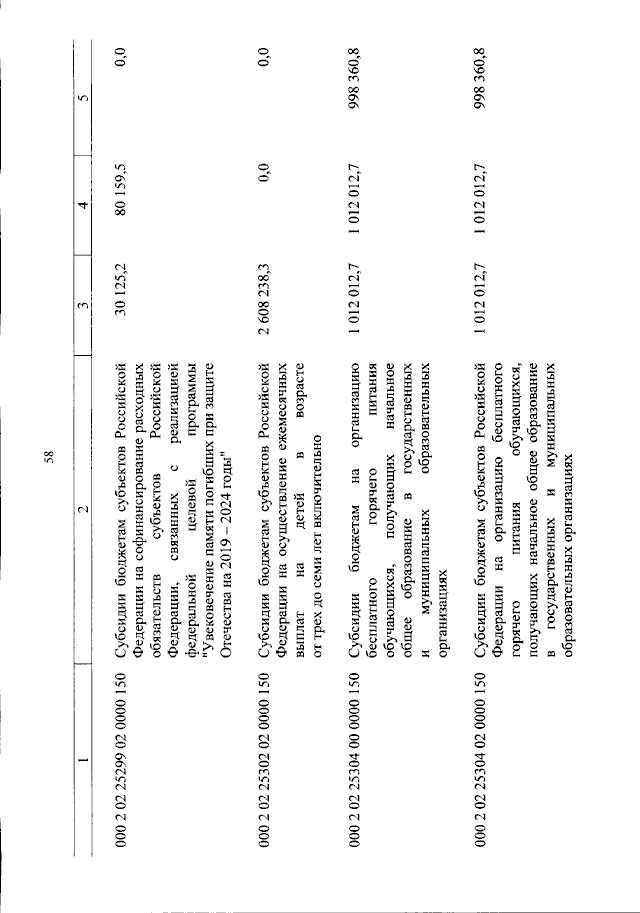 58

| 1 | 2 | 3 | 4 | 5 |
|---|---|---|---|---|
| 000 2 02 25299 02 0000 150 | Субсидии бюджетам субъектов Российской Федерации на софинансирование расходных обязательств субъектов Российской Федерации, связанных с реализацией федеральной целевой программы "Увековечение памяти погибших при защите Отечества на 2019 – 2024 годы" | 30 125,2 | 80 159,5 | 0,0 |
| 000 2 02 25302 02 0000 150 | Субсидии бюджетам субъектов Российской Федерации на осуществление ежемесячных выплат на детей в возрасте от трех до семи лет включительно | 2 608 238,3 | 0,0 | 0,0 |
| 000 2 02 25304 00 0000 150 | Субсидии бюджетам на организацию бесплатного горячего питания обучающихся, получающих начальное общее образование в государственных и муниципальных образовательных организациях | 1 012 012,7 | 1 012 012,7 | 998 360,8 |
| 000 2 02 25304 02 0000 150 | Субсидии бюджетам субъектов Российской Федерации на организацию бесплатного горячего питания обучающихся, получающих начальное общее образование в государственных и муниципальных образовательных организациях | 1 012 012,7 | 1 012 012,7 | 998 360,8 |